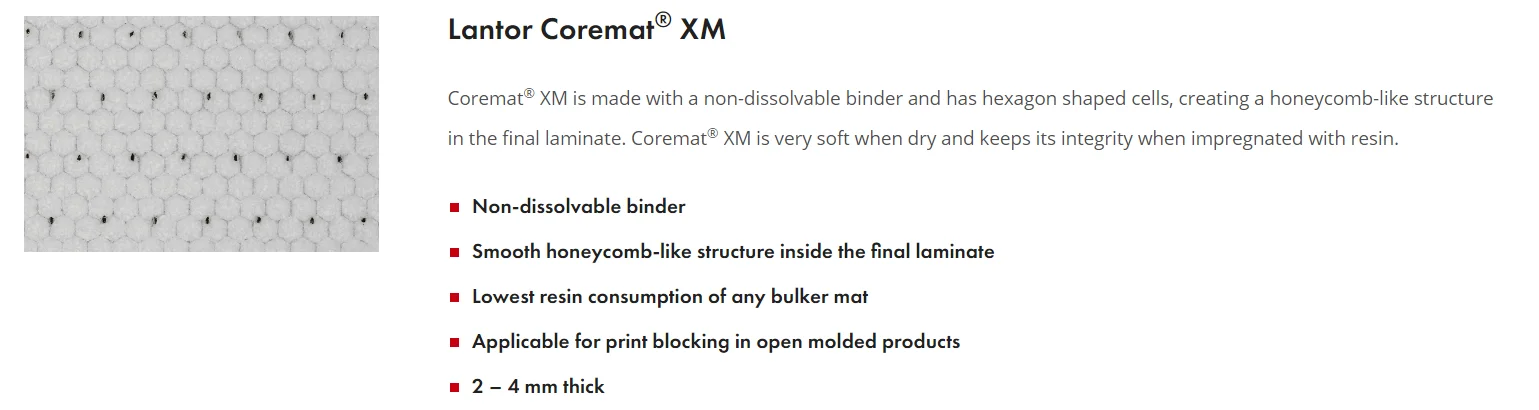 Lantor Coremat® XM

Coremat® XM is made with a non-dissolvable binder and has hexagon shaped cells, creating a honeycomb-like structure in the final laminate. Coremat® XM is very soft when dry and keeps its integrity when impregnated with resin.

- Non-dissolvable binder
- Smooth honeycomb-like structure inside the final laminate
- Lowest resin consumption of any bulker mat
- Applicable for print blocking in open molded products
- 2 – 4 mm thick